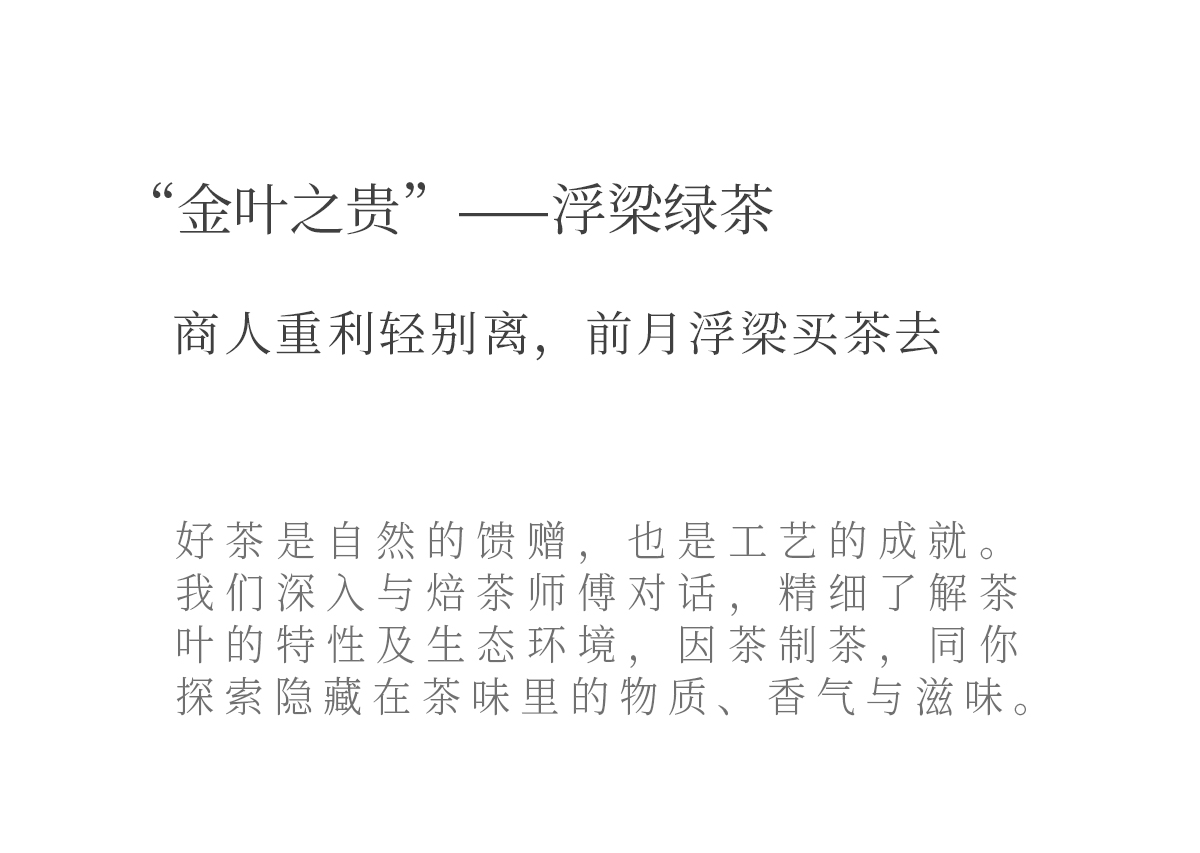 “金叶之贵”——浮梁绿茶

商人重利轻别离，前月浮梁买茶去

好茶是自然的馈赠，也是工艺的成就。我们深入与焙茶师傅对话，精细了解茶叶的特性及生态环境，因茶制茶，同你探索隐藏在茶味里的物质、香气与滋味。